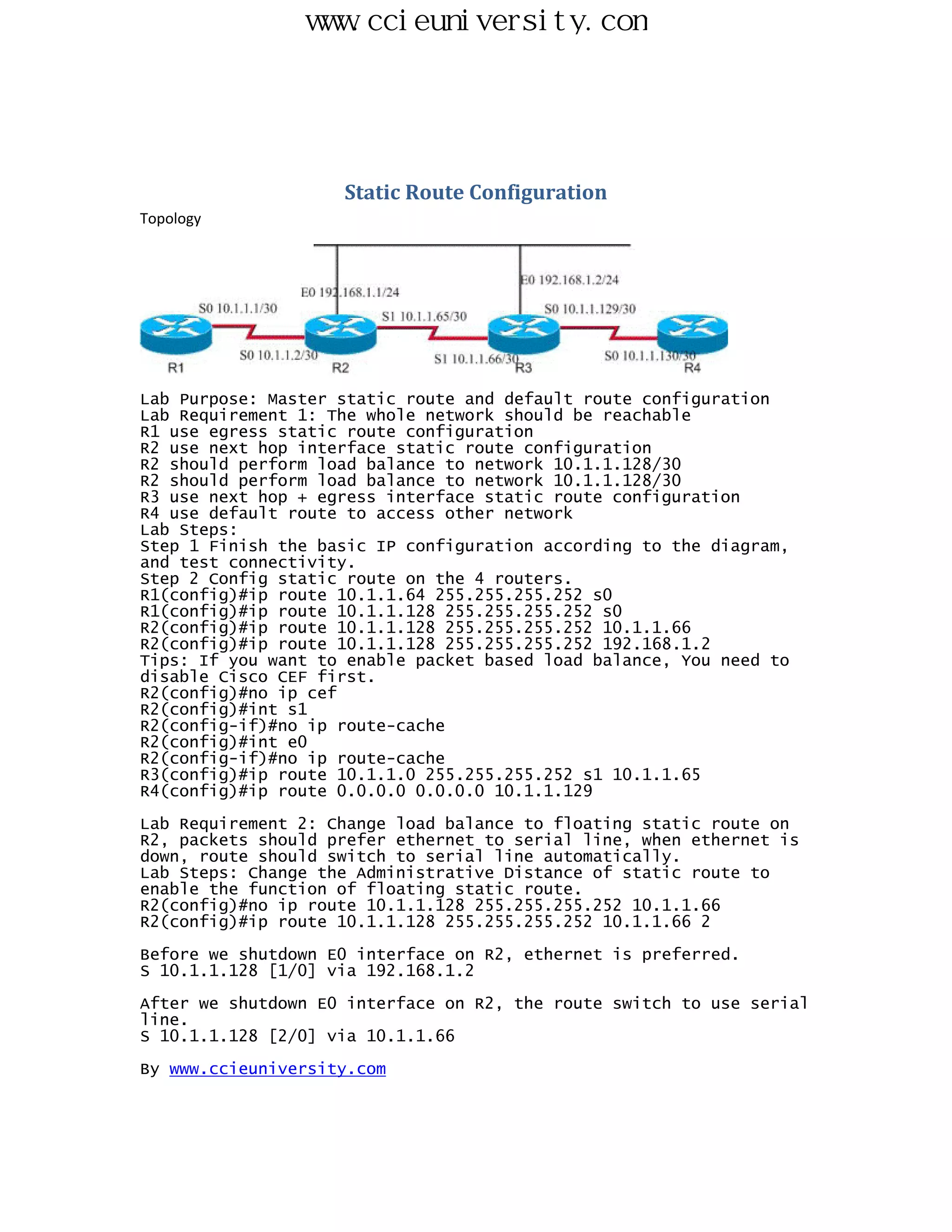 www.ccieuniversity.con

Static Route Configuration

Topology

E0 192.168.1.1/24
E0 192.168.1.2/24
S0 10.1.1.1/30
S1 10.1.1.65/30
S0 10.1.1.129/30
S0 10.1.1.2/30
S1 10.1.1.66/30
S0 10.1.1.130/30
R1
R2
R3
R4

Lab Purpose: Master static route and default route configuration
Lab Requirement 1: The whole network should be reachable
R1 use egress static route configuration
R2 use next hop interface static route configuration
R2 should perform load balance to network 10.1.1.128/30
R2 should perform load balance to network 10.1.1.128/30
R3 use next hop + egress interface static route configuration
R4 use default route to access other network
Lab Steps:
Step 1 Finish the basic IP configuration according to the diagram, and test connectivity.
Step 2 Config static route on the 4 routers.
R1(config)#ip route 10.1.1.64 255.255.255.252 s0
R1(config)#ip route 10.1.1.128 255.255.255.252 s0
R2(config)#ip route 10.1.1.128 255.255.255.252 10.1.1.66
R2(config)#ip route 10.1.1.128 255.255.255.252 192.168.1.2
Tips: If you want to enable packet based load balance, You need to disable Cisco CEF first.
R2(config)#no ip cef
R2(config)#int s1
R2(config-if)#no ip route-cache
R2(config)#int e0
R2(config-if)#no ip route-cache
R3(config)#ip route 10.1.1.0 255.255.255.252 s1 10.1.1.65
R4(config)#ip route 0.0.0.0 0.0.0.0 10.1.1.129

Lab Requirement 2: Change load balance to floating static route on R2, packets should prefer ethernet to serial line, when ethernet is down, route should switch to serial line automatically.
Lab Steps: Change the Administrative Distance of static route to enable the function of floating static route.
R2(config)#no ip route 10.1.1.128 255.255.255.252 10.1.1.66
R2(config)#ip route 10.1.1.128 255.255.255.252 10.1.1.66 2

Before we shutdown E0 interface on R2, ethernet is preferred.
S 10.1.1.128 [1/0] via 192.168.1.2

After we shutdown E0 interface on R2, the route switch to use serial line.
S 10.1.1.128 [2/0] via 10.1.1.66

By www.ccieuniversity.com